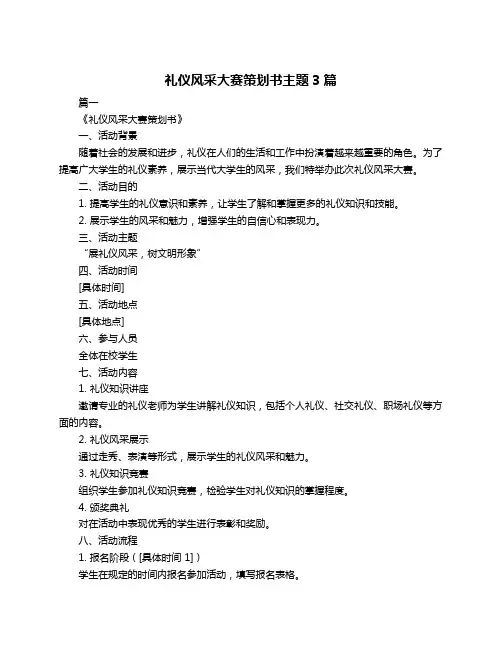 礼仪风采大赛策划书主题 3 篇

篇一

《礼仪风采大赛策划书》

一、活动背景

随着社会的发展和进步，礼仪在人们的生活和工作中扮演着越来越重要的角色。为了提高广大学生的礼仪素养，展示当代大学生的风采，我们特举办此次礼仪风采大赛。

二、活动目的

1. 提高学生的礼仪意识和素养，让学生了解和掌握更多的礼仪知识和技能。

2. 展示学生的风采和魅力，增强学生的自信心和表现力。

三、活动主题

“展礼仪风采，树文明形象”

四、活动时间

[具体时间]

五、活动地点

[具体地点]

六、参与人员

全体在校学生

七、活动内容

1. 礼仪知识讲座

邀请专业的礼仪老师为学生讲解礼仪知识，包括个人礼仪、社交礼仪、职场礼仪等方面的内容。

2. 礼仪风采展示

通过走秀、表演等形式，展示学生的礼仪风采和魅力。

3. 礼仪知识竞赛

组织学生参加礼仪知识竞赛，检验学生对礼仪知识的掌握程度。

4. 颁奖典礼

对在活动中表现优秀的学生进行表彰和奖励。

八、活动流程

1. 报名阶段（[具体时间 1]）

学生在规定的时间内报名参加活动，填写报名表格。